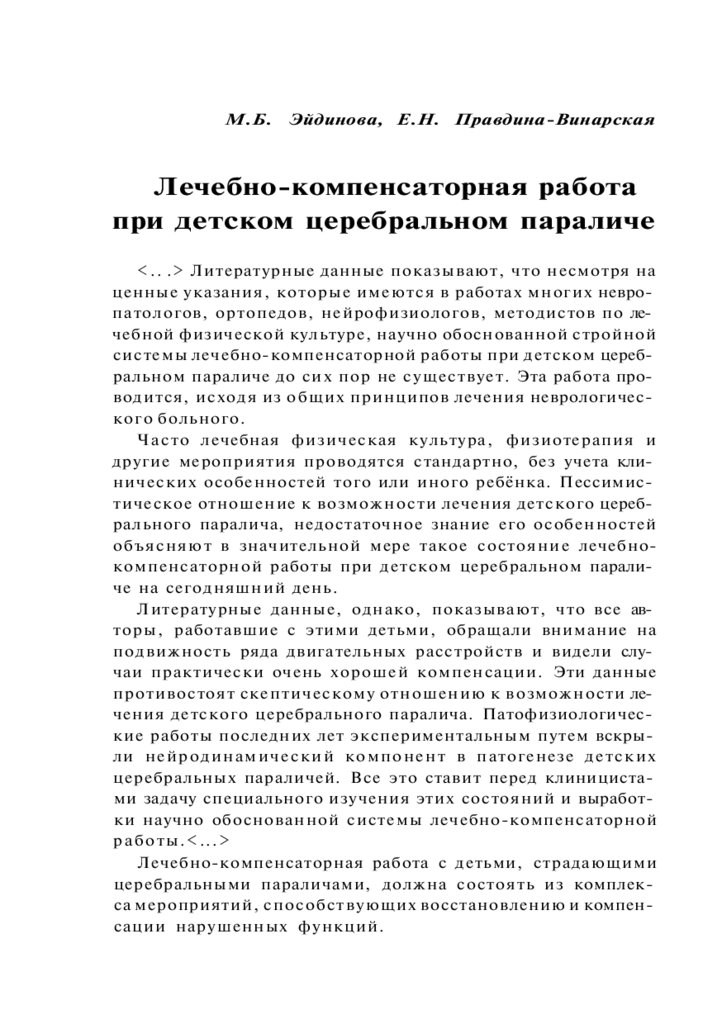 М.Б. Эйдинова, Е.Н. Правдина-Винарская

Лечебно-компенсаторная работа при детском церебральном параличе

<...> Литературные данные показывают, что несмотря на ценные указания, которые имеются в работах многих невропатологов, ортопедов, нейрофизиологов, методистов по лечебной физической культуре, научно обоснованной стройной системы лечебно-компенсаторной работы при детском церебральном параличе до сих пор не существует. Эта работа проводится, исходя из общих принципов лечения неврологического больного.

Часто лечебная физическая культура, физиотерапия и другие мероприятия проводятся стандартно, без учета клинических особенностей того или иного ребёнка. Пессимистическое отношение к возможности лечения детского церебрального паралича, недостаточное знание его особенностей объясняют в значительной мере такое состояние лечебно-компенсаторной работы при детском церебральном параличе на сегодняшний день.

Литературные данные, однако, показывают, что все авторы, работавшие с этими детьми, обращали внимание на подвижность ряда двигательных расстройств и видели случаи практически очень хорошей компенсации. Эти данные противостоят скептическому отношению к возможности лечения детского церебрального паралича. Патофизиологические работы последних лет экспериментальным путем вскрыли нейродинамический компонент в патогенезе детских церебральных параличей. Все это ставит перед клиницистами задачу специального изучения этих состояний и выработки научно обоснованной системы лечебно-компенсаторной работы.<...>

Лечебно-компенсаторная работа с детьми, страдающими церебральными параличами, должна состоять из комплекса мероприятий, способствующих восстановлению и компенсации нарушенных функций.